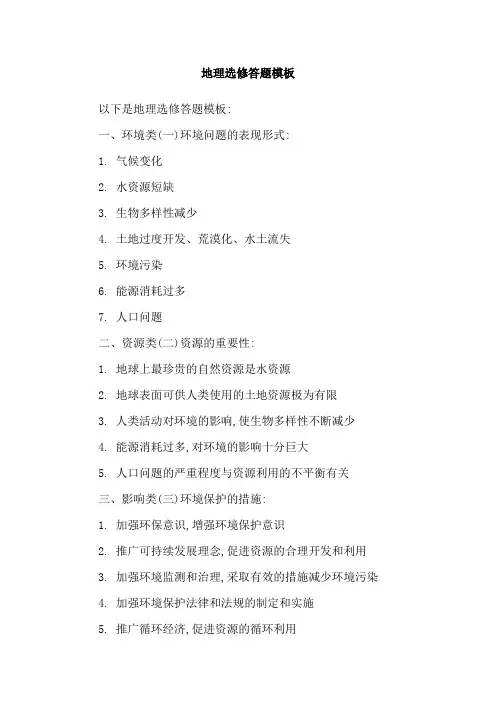 地理选修答题模板

以下是地理选修答题模板:

一、环境类(一)环境问题的表现形式:

1. 气候变化

2. 水资源短缺

3. 生物多样性减少

4. 土地过度开发、荒漠化、水土流失

5. 环境污染

6. 能源消耗过多

7. 人口问题

二、资源类(二)资源的重要性:

1. 地球上最珍贵的自然资源是水资源

2. 地球表面可供人类使用的土地资源极为有限

3. 人类活动对环境的影响,使生物多样性不断减少

4. 能源消耗过多,对环境的影响十分巨大

5. 人口问题的严重程度与资源利用的不平衡有关

三、影响类(三)环境保护的措施:

1. 加强环保意识,增强环境保护意识

2. 推广可持续发展理念,促进资源的合理开发和利用

3. 加强环境监测和治理,采取有效的措施减少环境污染

4. 加强环境保护法律和法规的制定和实施

5. 推广循环经济,促进资源的循环利用